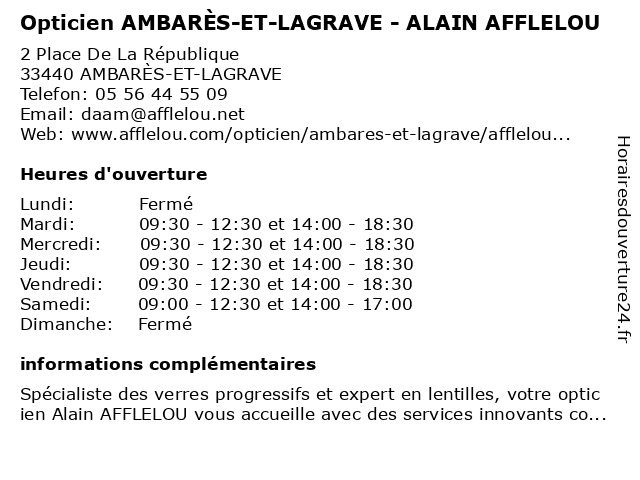 Opticien AMBARÈS-ET-LAGRAVE - ALAIN AFFLELOU

2 Place De La République
33440 AMBARÈS-ET-LAGRAVE
Telefon: 05 56 44 55 09
Email: daam@afflelou.net
Web: www.afflelou.com/opticien/ambares-et-lagrave/afflelou...

Heures d'ouverture

Lundi: Fermé
Mardi: 09:30 - 12:30 et 14:00 - 18:30
Mercredi: 09:30 - 12:30 et 14:00 - 18:30
Jeudi: 09:30 - 12:30 et 14:00 - 18:30
Vendredi: 09:30 - 12:30 et 14:00 - 18:30
Samedi: 09:00 - 12:30 et 14:00 - 17:00
Dimanche: Fermé

informations complémentaires

Spécialiste des verres progressifs et expert en lentilles, votre opticien Alain AFFLELOU vous accueille avec des services innovants co...

Horairesdouverture24.fr